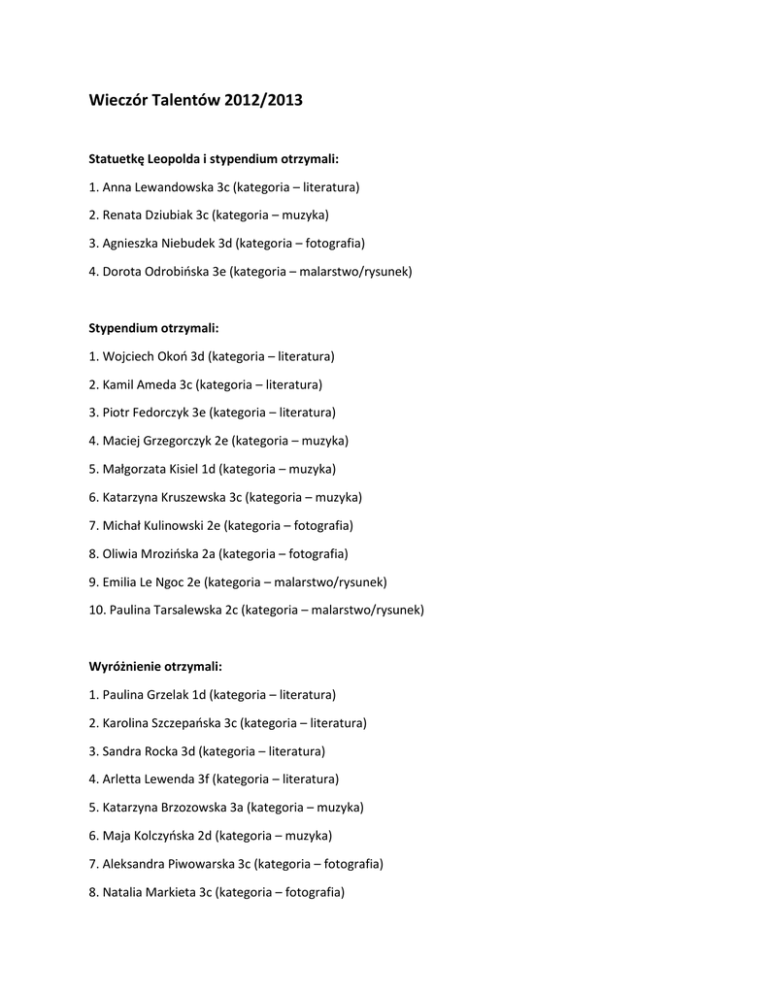 Wieczór Talentów 2012/2013

Statuetkę Leopolda i stypendium otrzymali:

1. Anna Lewandowska 3c (kategoria – literatura)

2. Renata Dziubiak 3c (kategoria – muzyka)

3. Agnieszka Niebudek 3d (kategoria – fotografia)

4. Dorota Odrobińska 3e (kategoria – malarstwo/rysunek)

Stypendium otrzymali:

1. Wojciech Okoń 3d (kategoria – literatura)

2. Kamil Ameda 3c (kategoria – literatura)

3. Piotr Fedorczyk 3e (kategoria – literatura)

4. Maciej Grzegorczyk 2e (kategoria – muzyka)

5. Małgorzata Kisiel 1d (kategoria – muzyka)

6. Katarzyna Kruszewska 3c (kategoria – muzyka)

7. Michał Kulinowski 2e (kategoria – fotografia)

8. Oliwia Mrozińska 2a (kategoria – fotografia)

9. Emilia Le Ngoc 2e (kategoria – malarstwo/rysunek)

10. Paulina Tarsalewska 2c (kategoria – malarstwo/rysunek)

Wyróżnienie otrzymali:

1. Paulina Grzelak 1d (kategoria – literatura)

2. Karolina Szczepańska 3c (kategoria – literatura)

3. Sandra Rocka 3d (kategoria – literatura)

4. Arletta Lewenda 3f (kategoria – literatura)

5. Katarzyna Brzozowska 3a (kategoria – muzyka)

6. Maja Kolczyńska 2d (kategoria – muzyka)

7. Aleksandra Piwowarska 3c (kategoria – fotografia)

8. Natalia Markieta 3c (kategoria – fotografia)